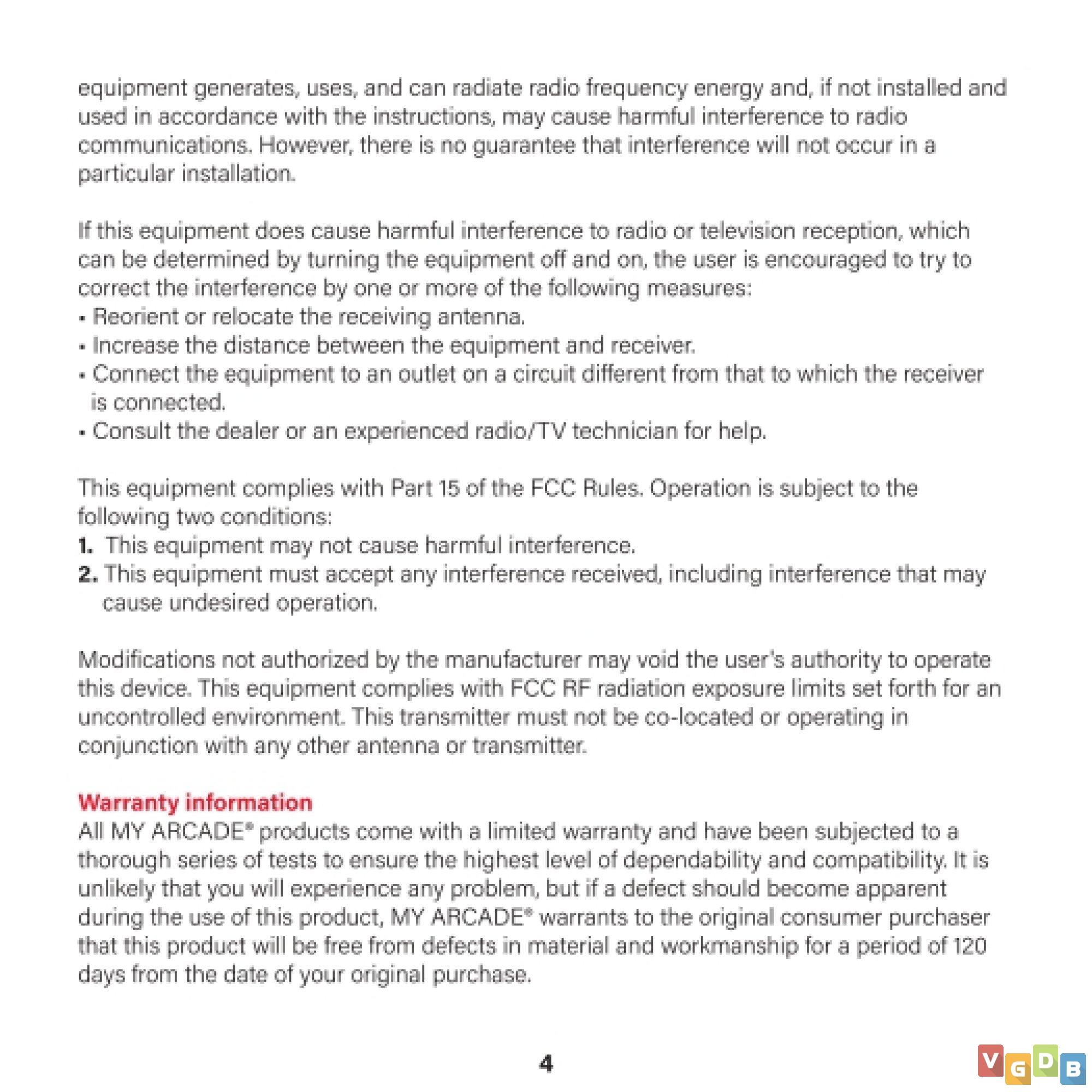 equipment generates, uses, and can radiate radio frequency energy and, if not installed and used in accordance with the instructions, may cause harmful interference to radio communications. However, there is no guarantee that interference will not occur in a particular installation.

If this equipment does cause harmful interference to radio or television reception, which can be determined by turning the equipment off and on, the user is encouraged to try to correct the interference by one or more of the following measures:
• Reorient or relocate the receiving antenna.
• Increase the distance between the equipment and receiver.
• Connect the equipment to an outlet on a circuit different from that to which the receiver is connected.
• Consult the dealer or an experienced radio/TV technician for help.

This equipment complies with Part 15 of the FCC Rules. Operation is subject to the following two conditions:
1. This equipment may not cause harmful interference.
2. This equipment must accept any interference received, including interference that may cause undesired operation.

Modifications not authorized by the manufacturer may void the user's authority to operate this device. This equipment complies with FCC RF radiation exposure limits set forth for an uncontrolled environment. This transmitter must not be co-located or operating in conjunction with any other antenna or transmitter.

Warranty information
All MY ARCADE® products come with a limited warranty and have been subjected to a thorough series of tests to ensure the highest level of dependability and compatibility. It is unlikely that you will experience any problem, but if a defect should become apparent during the use of this product, MY ARCADE® warrants to the original consumer purchaser that this product will be free from defects in material and workmanship for a period of 120 days from the date of your original purchase.

4

VGDB